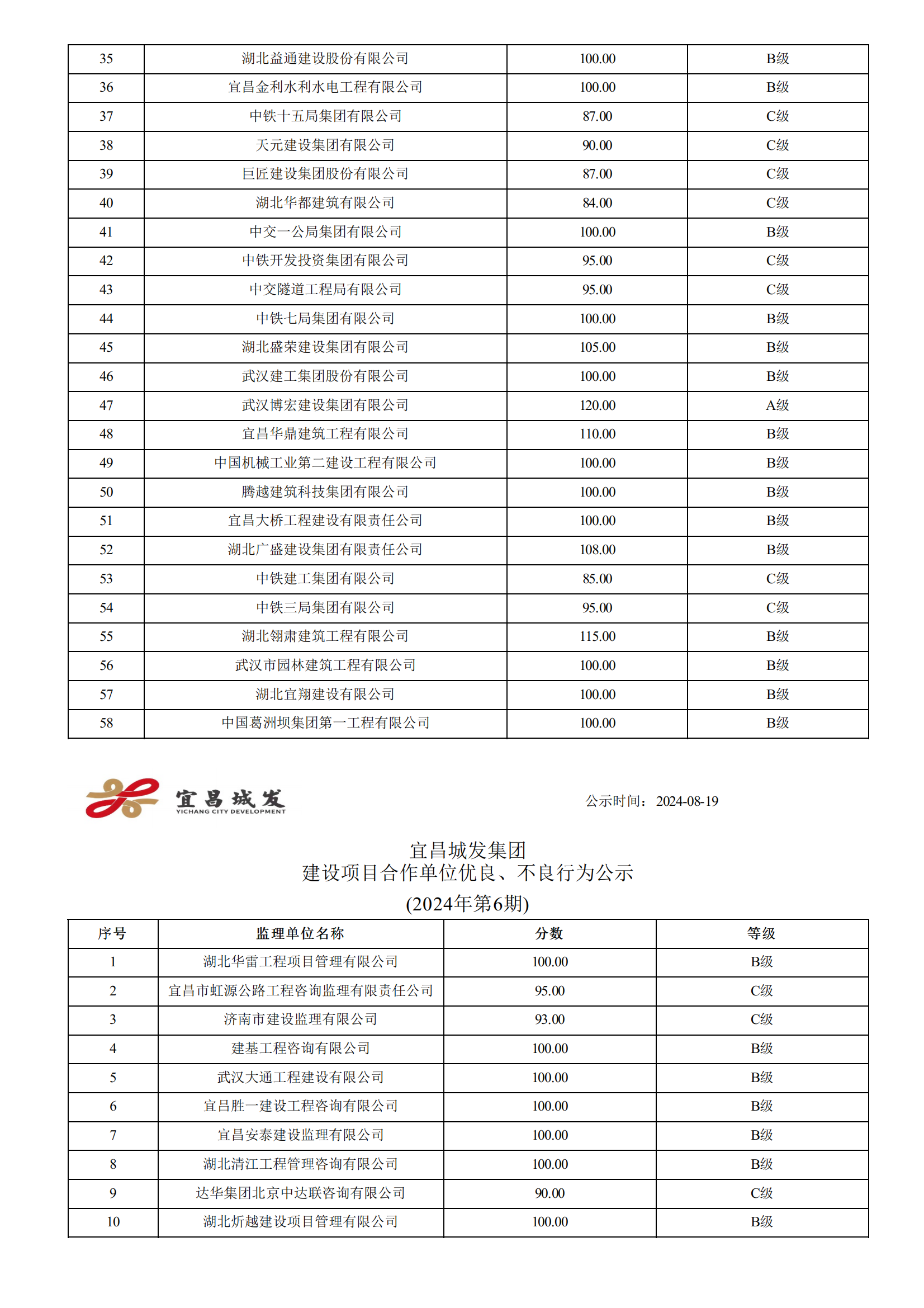 | 35 | 湖北益通建设股份有限公司 | 100.00 | B级 |
|---|---|---|---|
| 36 | 宜昌金利水利水电工程有限公司 | 100.00 | B级 |
| 37 | 中铁十五局集团有限公司 | 87.00 | C级 |
| 38 | 天元建设集团有限公司 | 90.00 | C级 |
| 39 | 巨匠建设集团股份有限公司 | 87.00 | C级 |
| 40 | 湖北华都建筑有限公司 | 84.00 | C级 |
| 41 | 中交一公局集团有限公司 | 100.00 | B级 |
| 42 | 中铁开发投资集团有限公司 | 95.00 | C级 |
| 43 | 中交隧道工程局有限公司 | 95.00 | C级 |
| 44 | 中铁七局集团有限公司 | 100.00 | B级 |
| 45 | 湖北盛荣建设集团有限公司 | 105.00 | B级 |
| 46 | 武汉建工集团股份有限公司 | 100.00 | B级 |
| 47 | 武汉博宏建设集团有限公司 | 120.00 | A级 |
| 48 | 宜昌华鼎建筑工程有限公司 | 110.00 | B级 |
| 49 | 中国机械工业第二建设工程有限公司 | 100.00 | B级 |
| 50 | 腾越建筑科技集团有限公司 | 100.00 | B级 |
| 51 | 宜昌大桥工程建设有限责任公司 | 100.00 | B级 |
| 52 | 湖北广盛建设集团有限责任公司 | 108.00 | B级 |
| 53 | 中铁建工集团有限公司 | 85.00 | C级 |
| 54 | 中铁三局集团有限公司 | 95.00 | C级 |
| 55 | 湖北翎甫建筑工程有限公司 | 115.00 | B级 |
| 56 | 武汉市园林建筑工程有限公司 | 100.00 | B级 |
| 57 | 湖北宜翔建设有限公司 | 100.00 | B级 |
| 58 | 中国葛洲坝集团第一工程有限公司 | 100.00 | B级 |

宜昌城发
YICHANG CITY DEVELOPMENT

公示时间：2024-08-19

宜昌城发集团
建设项目合作单位优良、不良行为公示
(2024年第6期)

| 序号 | 监理单位名称 | 分数 | 等级 |
|---|---|---|---|
| 1 | 湖北华雷工程项目管理有限公司 | 100.00 | B级 |
| 2 | 宜昌市虹源公路工程咨询监理有限责任公司 | 95.00 | C级 |
| 3 | 济南市建设监理有限公司 | 93.00 | C级 |
| 4 | 建基工程咨询有限公司 | 100.00 | B级 |
| 5 | 武汉大通工程建设有限公司 | 100.00 | B级 |
| 6 | 宜昌胜一建设工程咨询有限公司 | 100.00 | B级 |
| 7 | 宜昌安泰建设监理有限公司 | 100.00 | B级 |
| 8 | 湖北清江工程管理咨询有限公司 | 100.00 | B级 |
| 9 | 达华集团北京中达联咨询有限公司 | 90.00 | C级 |
| 10 | 湖北炘越建设项目管理有限公司 | 100.00 | B级 |